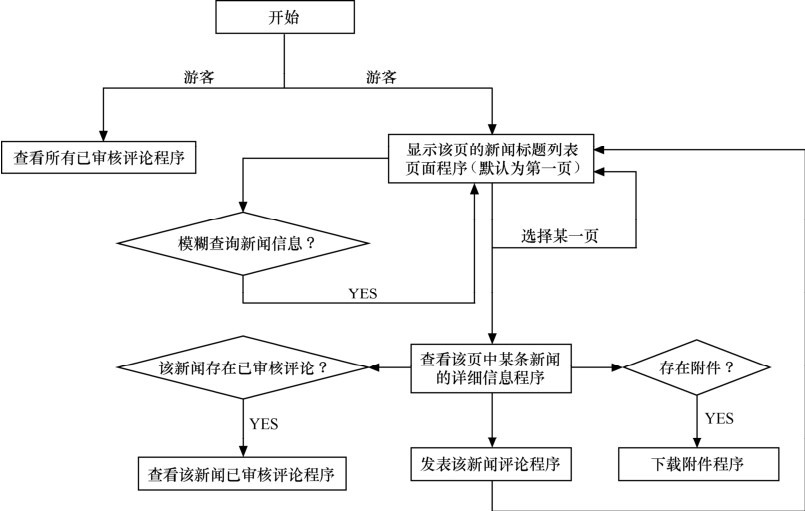 开始

游客

游客

查看所有已审核评论程序

显示该页的新闻标题列表页面程序（默认为第一页）

模糊查询新闻信息？

选择某一页

YES

该新闻存在已审核评论？

查看该页中某条新闻的详细信息程序

存在附件？

YES

YES

查看该新闻已审核评论程序

发表该新闻评论程序

下载附件程序